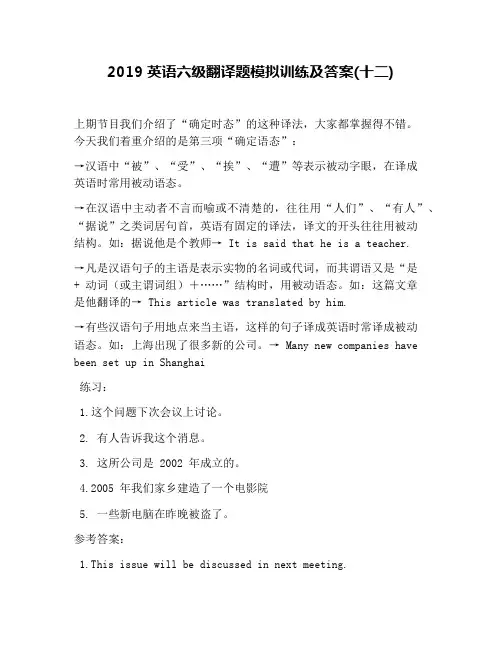 2019 英语六级翻译题模拟训练及答案(十二)

上期节目我们介绍了“确定时态”的这种译法，大家都掌握得不错。今天我们着重介绍的是第三项“确定语态”：

→汉语中“被”、“受”、“挨”、“遭”等表示被动字眼，在译成英语时常用被动语态。

→在汉语中主动者不言而喻或不清楚的，往往用“人们”、“有人”、“据说”之类词居句首，英语有固定的译法，译文的开头往往用被动结构。如：据说他是个教师→ It is said that he is a teacher.

→凡是汉语句子的主语是表示实物的名词或代词，而其谓语又是“是 + 动词（或主谓词组）+……”结构时，用被动语态。如：这篇文章是他翻译的→ This article was translated by him.

→有些汉语句子用地点来当主语，这样的句子译成英语时常译成被动语态。如：上海出现了很多新的公司。→ Many new companies have been set up in Shanghai

练习：

1.这个问题下次会议上讨论。

2. 有人告诉我这个消息。

3. 这所公司是 2002 年成立的。

4.2005 年我们家乡建造了一个电影院

5. 一些新电脑在昨晚被盗了。

参考答案：

1.This issue will be discussed in next meeting.